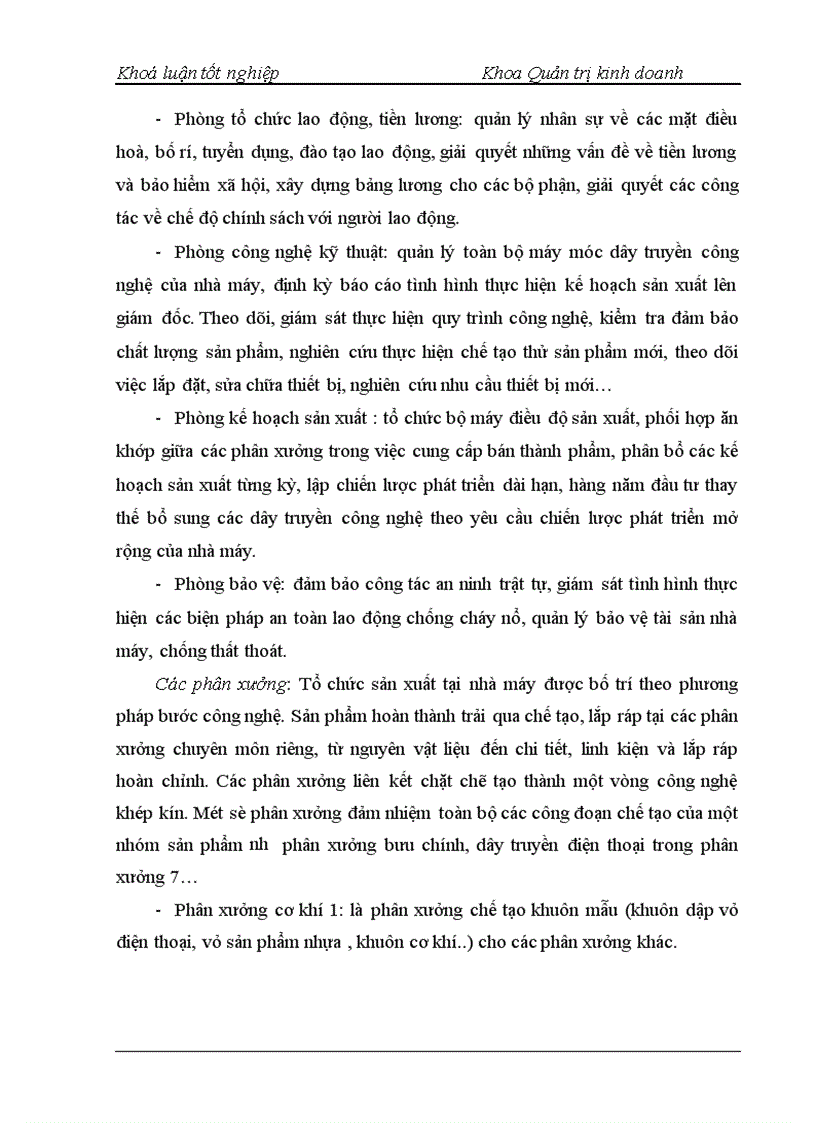 Khoá luận tốt nghiệp Khoa Quản trị kinh doanh

- Phòng tổ chức lao động, tiền lương: quản lý nhân sự về các mặt điều hoà, bố rí, tuyển dụng, đào tạo lao động, giải quyết những vấn đề về tiền lương và bảo hiểm xã hội, xây dựng bảng lương cho các bộ phận, giải quyết các công tác về chế độ chính sách với người lao động.

- Phòng công nghệ kỹ thuật: quản lý toàn bộ máy móc dây truyền công nghệ của nhà máy, định kỳ báo cáo tình hình thực hiện kế hoạch sản xuất lên giám đốc. Theo dõi, giám sát thực hiện quy trình công nghệ, kiểm tra đảm bảo chất lượng sản phẩm, nghiên cứu thực hiện chế tạo thử sản phẩm mới, theo dõi việc lắp đặt, sửa chữa thiết bị, nghiên cứu nhu cầu thiết bị mới…

- Phòng kế hoạch sản xuất : tổ chức bộ máy điều độ sản xuất, phối hợp ăn khớp giữa các phân xưởng trong việc cung cấp bán thành phẩm, phân bổ các kế hoạch sản xuất từng kỳ, lập chiến lược phát triển dài hạn, hàng năm đầu tư thay thế bổ sung các dây truyền công nghệ theo yêu cầu chiến lược phát triển mở rộng của nhà máy.

- Phòng bảo vệ: đảm bảo công tác an ninh trật tự, giám sát tình hình thực hiện các biện pháp an toàn lao động chống cháy nổ, quản lý bảo vệ tài sản nhà máy, chống thất thoát.

Các phân xưởng: Tổ chức sản xuất tại nhà máy được bố trí theo phương pháp bước công nghệ. Sản phẩm hoàn thành trải qua chế tạo, lắp ráp tại các phân xưởng chuyên môn riêng, từ nguyên vật liệu đến chi tiết, linh kiện và lắp ráp hoàn chỉnh. Các phân xưởng liên kết chặt chẽ tạo thành một vòng công nghệ khép kín. Mét sè phân xưởng đảm nhiệm toàn bộ các công đoạn chế tạo của một nhóm sản phẩm nh phân xưởng bưu chính, dây truyền điện thoại trong phân xưởng 7…

- Phân xưởng cơ khí 1: là phân xưởng chế tạo khuôn mẫu (khuôn dập vỏ điện thoại, vỏ sản phẩm nhựa , khuôn cơ khí..) cho các phân xưởng khác.